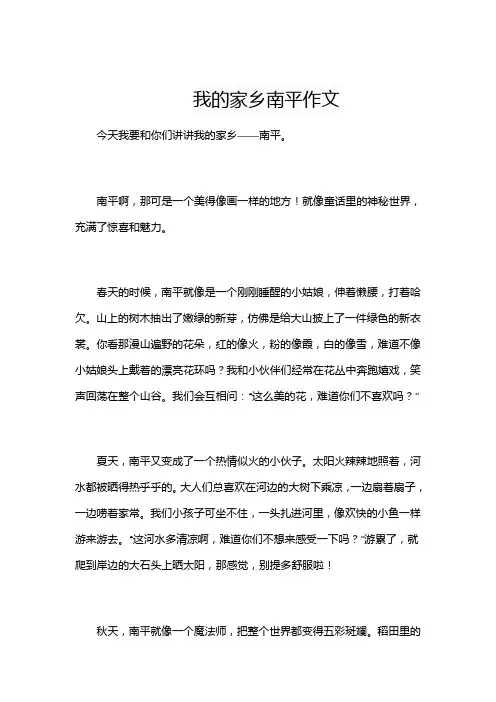 我的家乡南平作文

今天我要和你们讲讲我的家乡——南平。

南平啊，那可是一个美得像画一样的地方！就像童话里的神秘世界，充满了惊喜和魅力。

春天的时候，南平就像是一个刚刚睡醒的小姑娘，伸着懒腰，打着哈欠。山上的树木抽出了嫩绿的新芽，仿佛是给大山披上了一件绿色的新衣裳。你看那漫山遍野的花朵，红的像火，粉的像霞，白的像雪，难道不像小姑娘头上戴着的漂亮花环吗？我和小伙伴们经常在花丛中奔跑嬉戏，笑声回荡在整个山谷。我们会互相问："这么美的花，难道你们不喜欢吗？"

夏天，南平又变成了一个热情似火的小伙子。太阳火辣辣地照着，河水都被晒得热乎乎的。大人们总喜欢在河边的大树下乘凉，一边扇着扇子，一边唠着家常。我们小孩子可坐不住，一头扎进河里，像欢快的小鱼一样游来游去。"这河水多清凉啊，难道你们不想来感受一下吗？"游累了，就爬到岸边的大石头上晒太阳，那感觉，别提多舒服啦！

秋天，南平就像一个魔法师，把整个世界都变得五彩斑斓。稻田里的